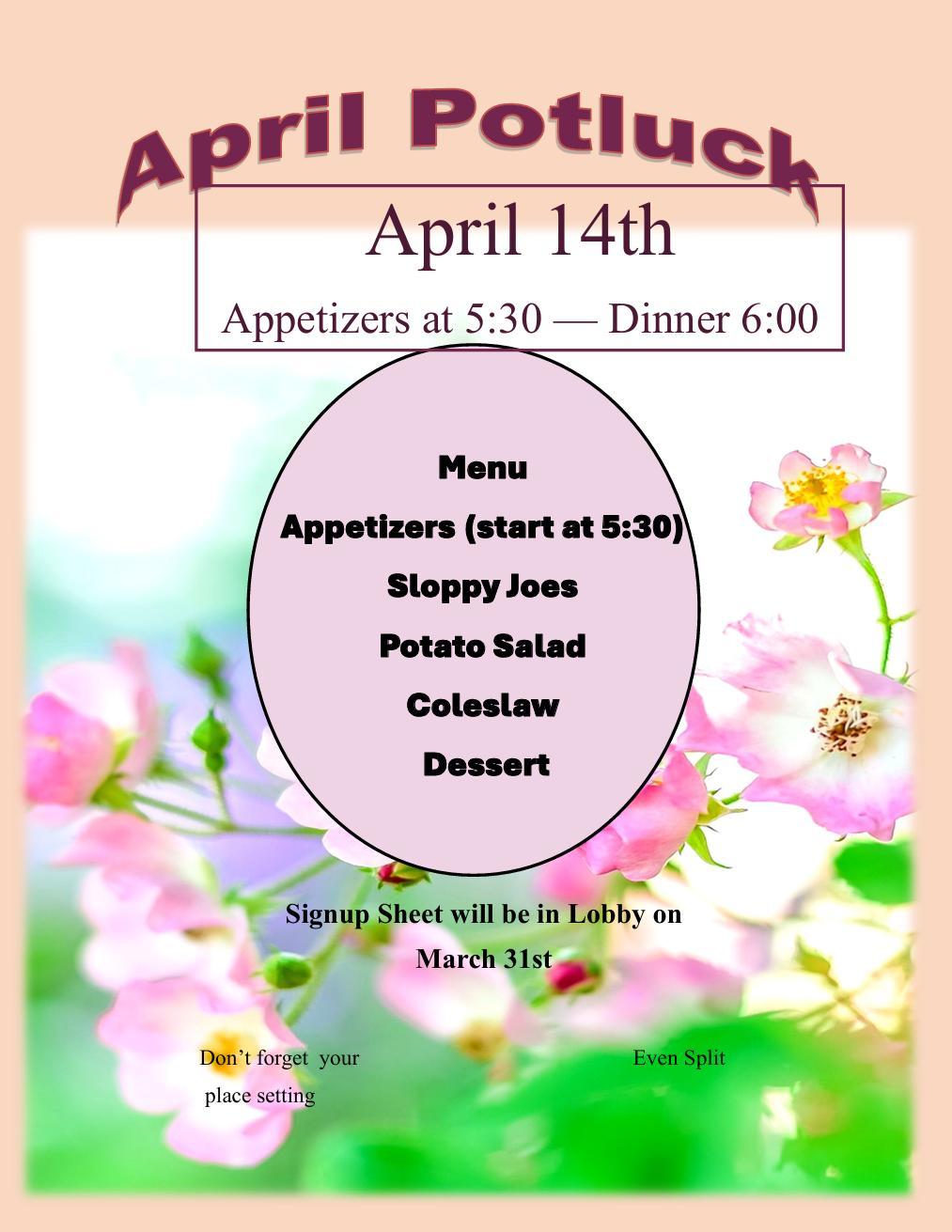 April Potluck

April 14th

Appetizers at 5:30 — Dinner 6:00

Menu

Appetizers (start at 5:30)

Sloppy Joes

Potato Salad

Coleslaw

Dessert

Signup Sheet will be in Lobby on March 31st

Don't forget your place setting

Even Split